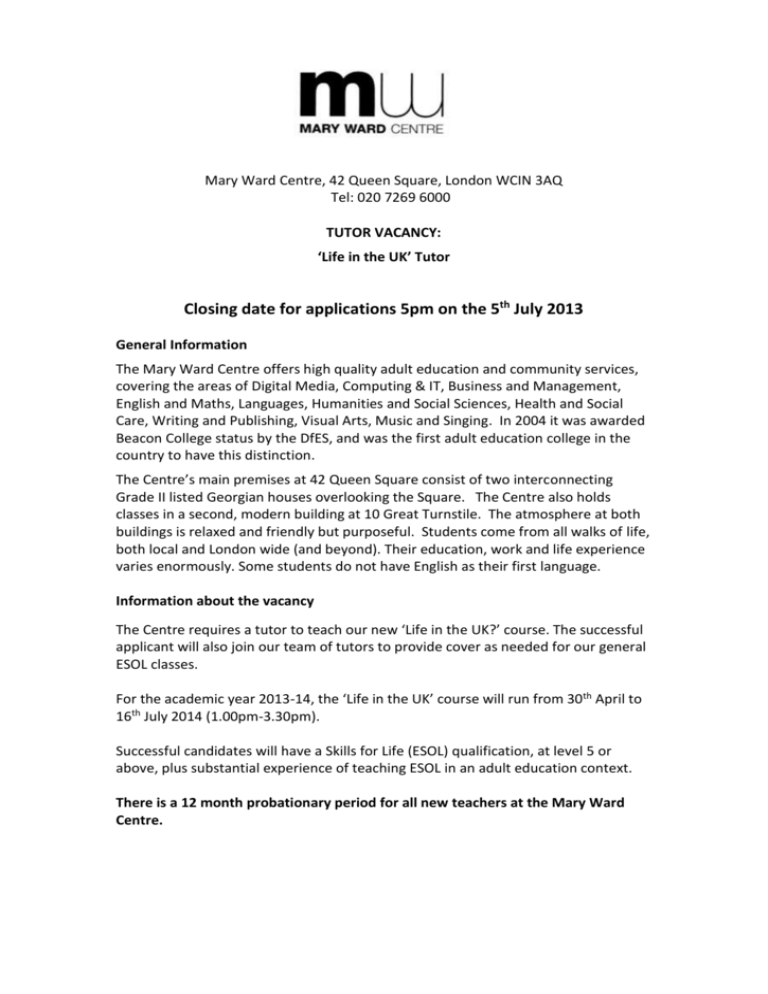 mw
MARY WARD CENTRE

Mary Ward Centre, 42 Queen Square, London WCIN 3AQ
Tel: 020 7269 6000

TUTOR VACANCY:
'Life in the UK' Tutor

Closing date for applications 5pm on the 5$^{th}$ July 2013

General Information

The Mary Ward Centre offers high quality adult education and community services, covering the areas of Digital Media, Computing & IT, Business and Management, English and Maths, Languages, Humanities and Social Sciences, Health and Social Care, Writing and Publishing, Visual Arts, Music and Singing. In 2004 it was awarded Beacon College status by the DfES, and was the first adult education college in the country to have this distinction.

The Centre's main premises at 42 Queen Square consist of two interconnecting Grade II listed Georgian houses overlooking the Square. The Centre also holds classes in a second, modern building at 10 Great Turnstile. The atmosphere at both buildings is relaxed and friendly but purposeful. Students come from all walks of life, both local and London wide (and beyond). Their education, work and life experience varies enormously. Some students do not have English as their first language.

Information about the vacancy

The Centre requires a tutor to teach our new 'Life in the UK?' course. The successful applicant will also join our team of tutors to provide cover as needed for our general ESOL classes.

For the academic year 2013-14, the 'Life in the UK' course will run from 30$^{th}$ April to 16$^{th}$ July 2014 (1.00pm-3.30pm).

Successful candidates will have a Skills for Life (ESOL) qualification, at level 5 or above, plus substantial experience of teaching ESOL in an adult education context.

There is a 12 month probationary period for all new teachers at the Mary Ward Centre.